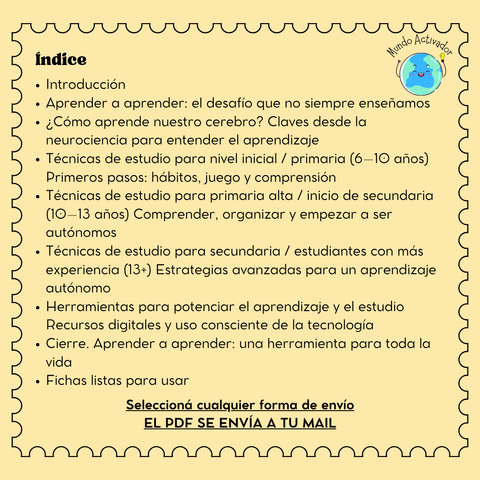 Mundo Activador

Índice
• Introducción
• Aprender a aprender: el desafío que no siempre enseñamos
• ¿Cómo aprende nuestro cerebro? Claves desde la neurociencia para entender el aprendizaje
• Técnicas de estudio para nivel inicial / primaria (6–10 años) Primeros pasos: hábitos, juego y comprensión
• Técnicas de estudio para primaria alta / inicio de secundaria (10–13 años) Comprender, organizar y empezar a ser autónomos
• Técnicas de estudio para secundaria / estudiantes con más experiencia (13+) Estrategias avanzadas para un aprendizaje autónomo
• Herramientas para potenciar el aprendizaje y el estudio Recursos digitales y uso consciente de la tecnología
• Cierre. Aprender a aprender: una herramienta para toda la vida
• Fichas listas para usar

Seleccioná cualquier forma de envío
EL PDF SE ENVÍA A TU MAIL